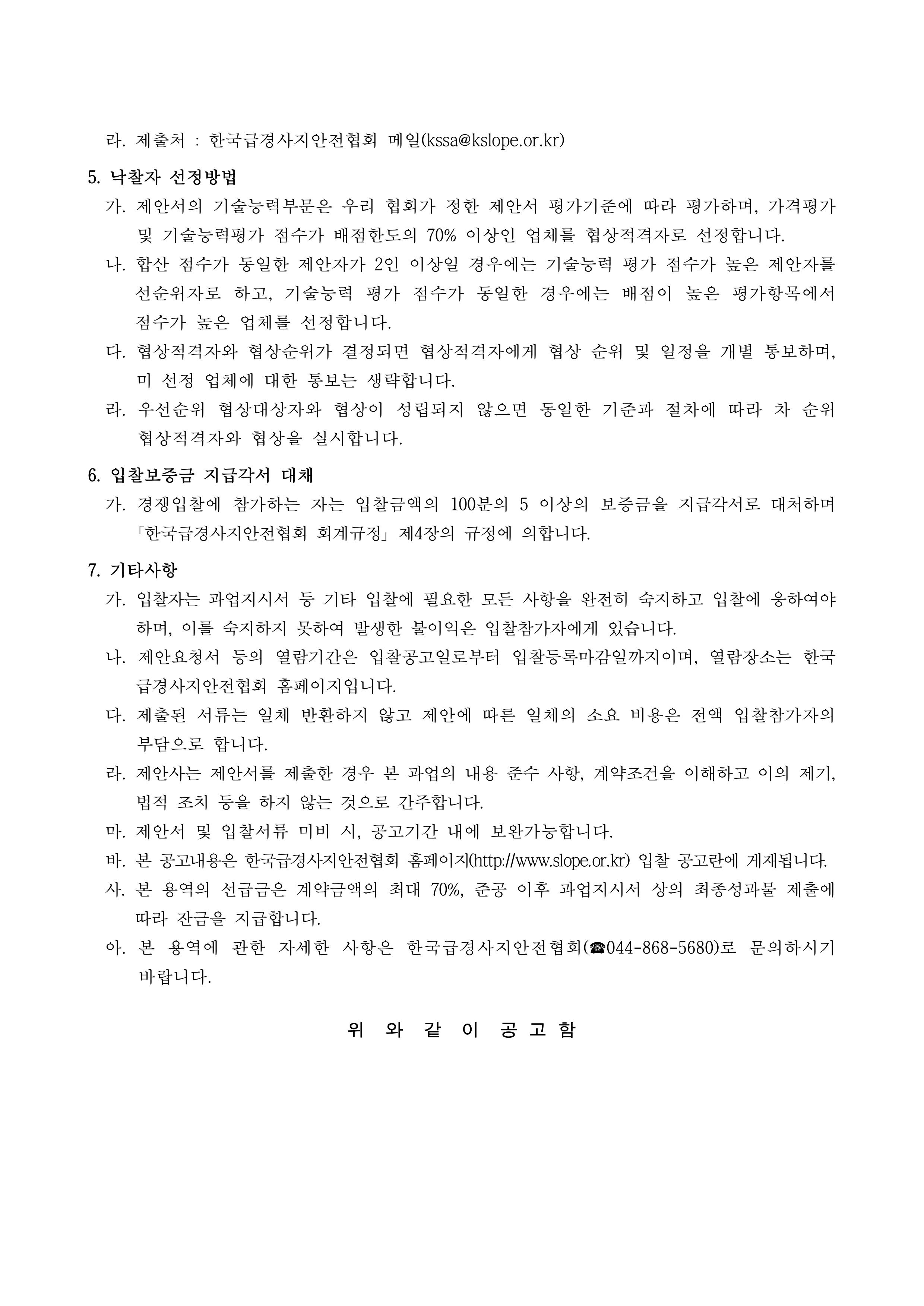 라. 제출처 : 한국급경사지안전협회 메일(kssa@kslope.or.kr)

5. 낙찰자 선정방법

가. 제안서의 기술능력부문은 우리 협회가 정한 제안서 평가기준에 따라 평가하며, 가격평가 및 기술능력평가 점수가 배점한도의 70% 이상인 업체를 협상적격자로 선정합니다.

나. 합산 점수가 동일한 제안자가 2인 이상일 경우에는 기술능력 평가 점수가 높은 제안자를 선순위자로 하고, 기술능력 평가 점수가 동일한 경우에는 배점이 높은 평가항목에서 점수가 높은 업체를 선정합니다.

다. 협상적격자와 협상순위가 결정되면 협상적격자에게 협상 순위 및 일정을 개별 통보하며, 미 선정 업체에 대한 통보는 생략합니다.

라. 우선순위 협상대상자와 협상이 성립되지 않으면 동일한 기준과 절차에 따라 차 순위 협상적격자와 협상을 실시합니다.

6. 입찰보증금 지급각서 대체

가. 경쟁입찰에 참가하는 자는 입찰금액의 100분의 5 이상의 보증금을 지급각서로 대처하며 「한국급경사지안전협회 회계규정」 제4장의 규정에 의합니다.

7. 기타사항

가. 입찰자는 과업지시서 등 기타 입찰에 필요한 모든 사항을 완전히 숙지하고 입찰에 응하여야 하며, 이를 숙지하지 못하여 발생한 불이익은 입찰참가자에게 있습니다.

나. 제안요청서 등의 열람기간은 입찰공고일로부터 입찰등록마감일까지이며, 열람장소는 한국급경사지안전협회 홈페이지입니다.

다. 제출된 서류는 일체 반환하지 않고 제안에 따른 일체의 소요 비용은 전액 입찰참가자의 부담으로 합니다.

라. 제안사는 제안서를 제출한 경우 본 과업의 내용 준수 사항, 계약조건을 이해하고 이의 제기, 법적 조치 등을 하지 않는 것으로 간주합니다.

마. 제안서 및 입찰서류 미비 시, 공고기간 내에 보완가능합니다.

바. 본 공고내용은 한국급경사지안전협회 홈페이지(http://www.slope.or.kr) 입찰 공고란에 게재됩니다.

사. 본 용역의 선급금은 계약금액의 최대 70%, 준공 이후 과업지시서 상의 최종성과물 제출에 따라 잔금을 지급합니다.

아. 본 용역에 관한 자세한 사항은 한국급경사지안전협회(☎044-868-5680)로 문의하시기 바랍니다.

위 와 같 이 공 고 함